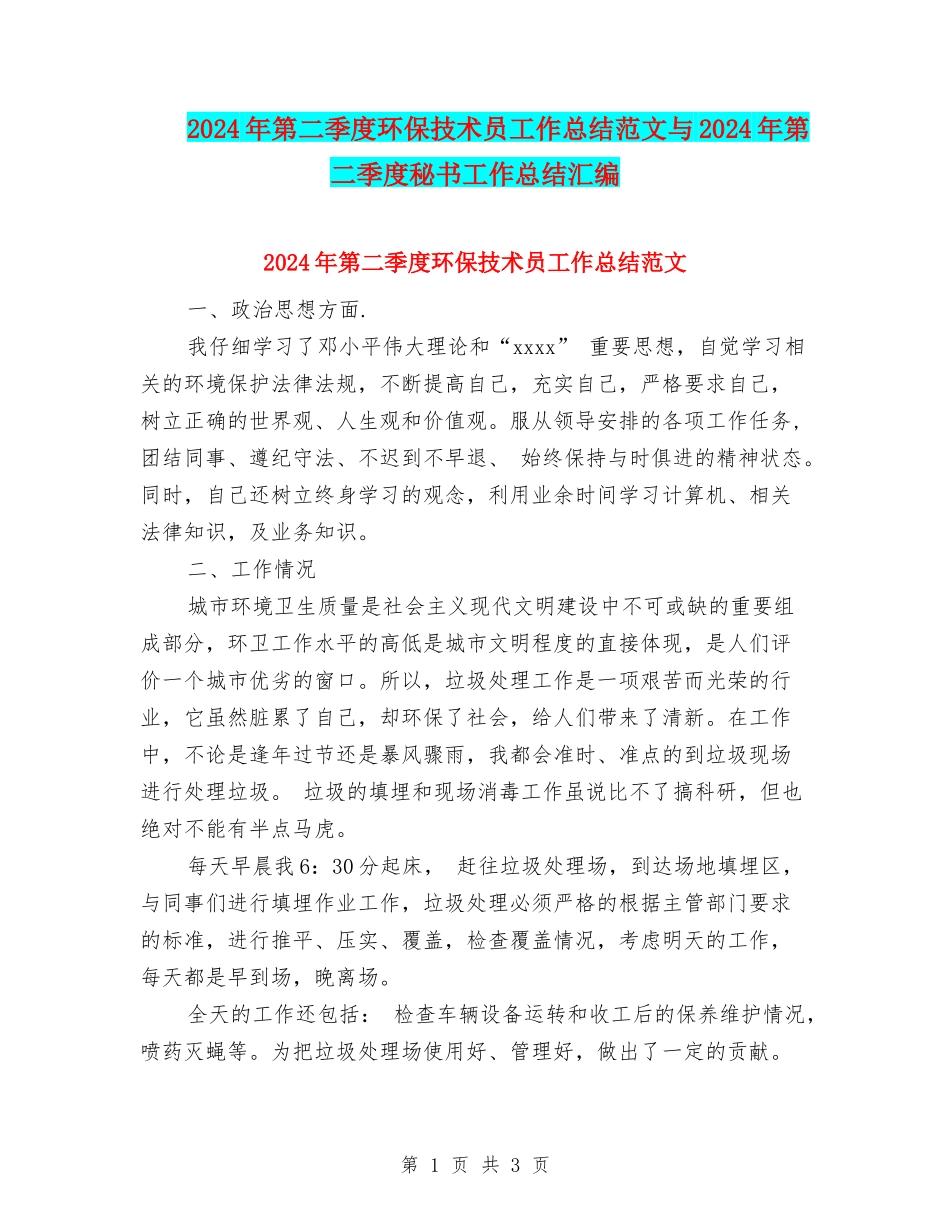 2024年第二季度环保技术员工作总结范文与2024年第二季度秘书工作总结汇编

2024年第二季度环保技术员工作总结范文

一、政治思想方面.

我仔细学习了邓小平伟大理论和“xxxx” 重要思想，自觉学习相关的环境保护法律法规，不断提高自己，充实自己，严格要求自己，树立正确的世界观、人生观和价值观。服从领导安排的各项工作任务，团结同事、遵纪守法、不迟到不早退、 始终保持与时俱进的精神状态。同时，自己还树立终身学习的观念，利用业余时间学习计算机、相关法律知识，及业务知识。

二、工作情况

城市环境卫生质量是社会主义现代文明建设中不可或缺的重要组成部分，环卫工作水平的高低是城市文明程度的直接体现，是人们评价一个城市优劣的窗口。所以，垃圾处理工作是一项艰苦而光荣的行业，它虽然脏累了自己，却环保了社会，给人们带来了清新。在工作中，不论是逢年过节还是暴风骤雨，我都会准时、准点的到垃圾现场进行处理垃圾。 垃圾的填埋和现场消毒工作虽说比不了搞科研，但也绝对不能有半点马虎。

每天早晨我6：30分起床， 赶往垃圾处理场，到达场地填埋区，与同事们进行填埋作业工作，垃圾处理必须严格的根据主管部门要求的标准，进行推平、压实、覆盖，检查覆盖情况，考虑明天的工作，每天都是早到场，晚离场。

全天的工作还包括： 检查车辆设备运转和收工后的保养维护情况，喷药灭蝇等。为把垃圾处理场使用好、管理好，做出了一定的贡献。

第 1 页 共 3 页